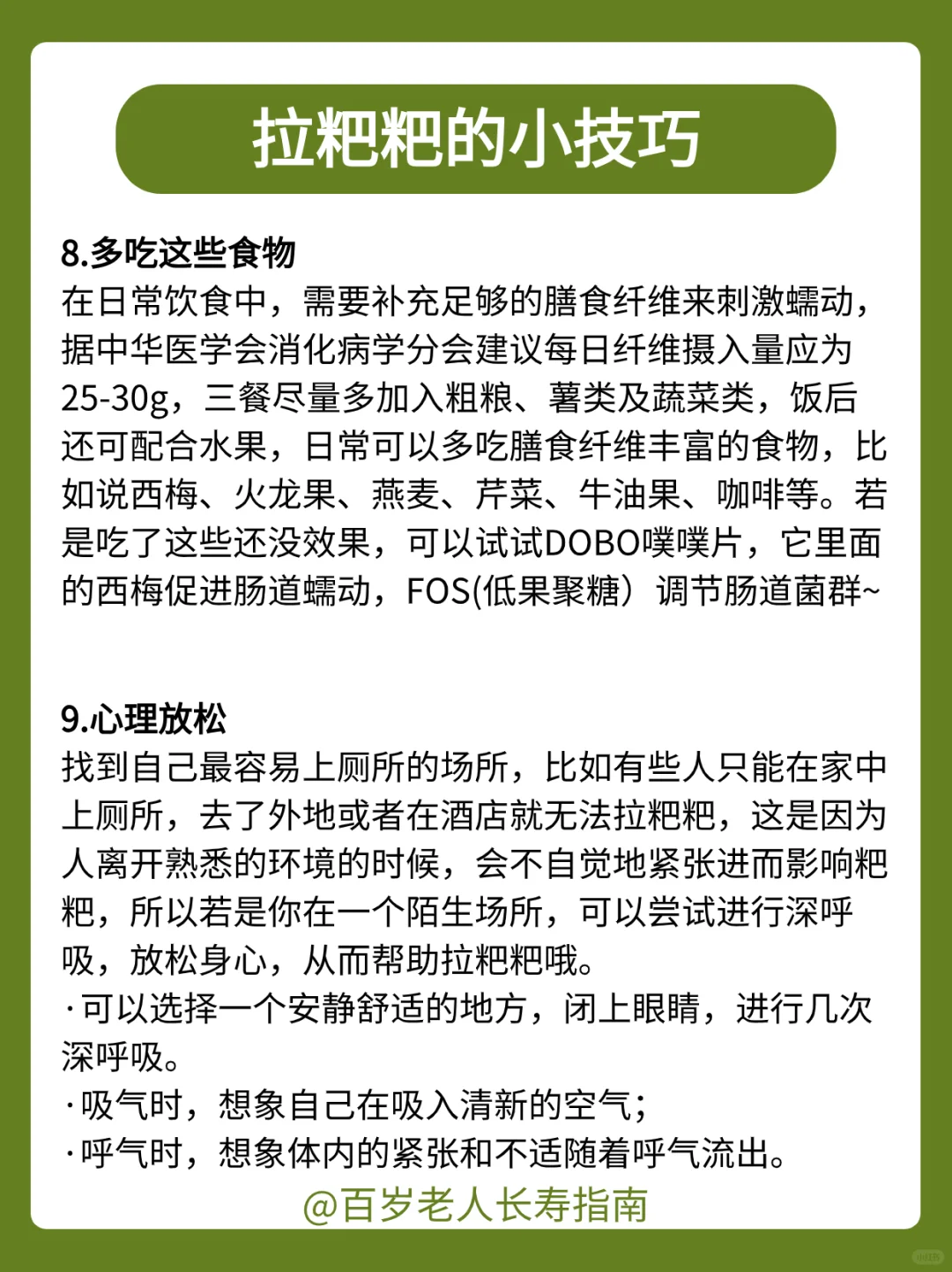 拉粑粑的小技巧

8.多吃这些食物
在日常饮食中，需要补充足够的膳食纤维来刺激蠕动，据中华医学会消化病学分会建议每日纤维摄入量应为25-30g，三餐尽量多加入粗粮、薯类及蔬菜类，饭后还可配合水果，日常可以多吃膳食纤维丰富的食物，比如说西梅、火龙果、燕麦、芹菜、牛油果、咖啡等。若是吃了这些还没效果，可以试试DOBO噗噗片，它里面的西梅促进肠道蠕动，FOS(低果聚糖）调节肠道菌群~

9.心理放松
找到自己最容易上厕所的场所，比如有些人只能在家中上厕所，去了外地或者在酒店就无法拉粑粑，这是因为人离开熟悉的环境的时候，会不自觉地紧张进而影响粑粑，所以若是你在一个陌生场所，可以尝试进行深呼吸，放松身心，从而帮助拉粑粑哦。
·可以选择一个安静舒适的地方，闭上眼睛，进行几次深呼吸。
·吸气时，想象自己在吸入清新的空气；
·呼气时，想象体内的紧张和不适随着呼气流出。

@百岁老人长寿指南